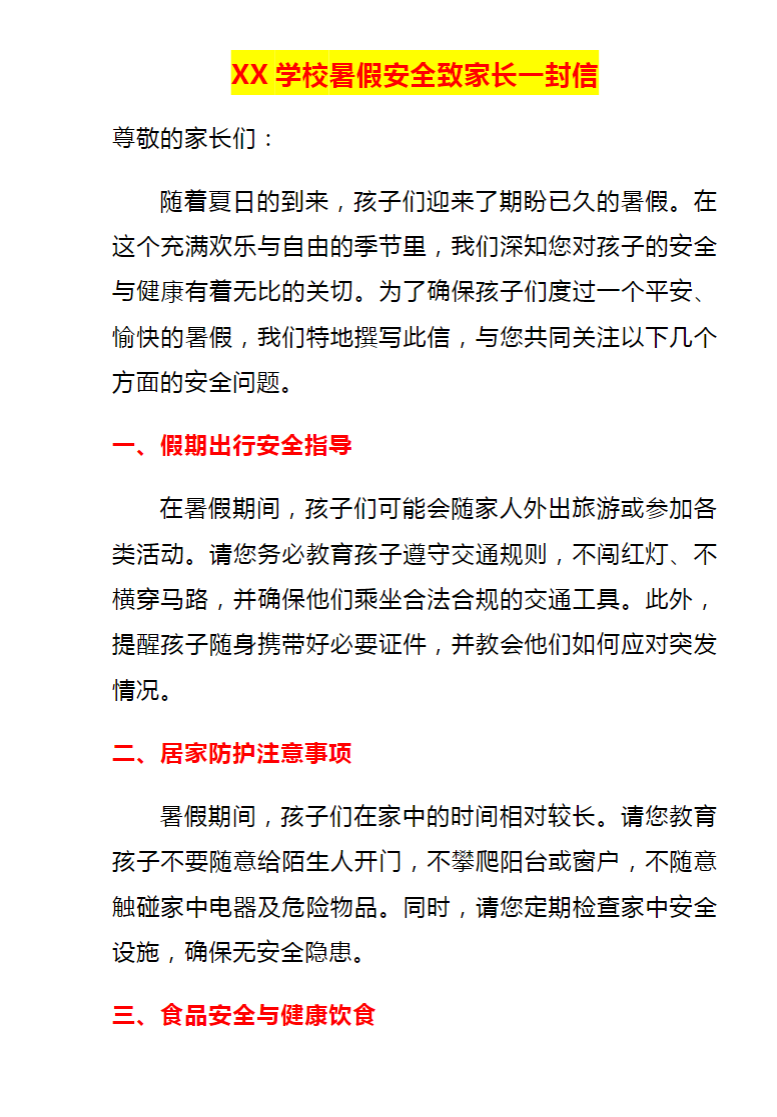 XX 学校暑假安全致家长一封信

尊敬的家长们：

随着夏日的到来，孩子们迎来了期盼已久的暑假。在这个充满欢乐与自由的季节里，我们深知您对孩子的安全与健康有着无比的关切。为了确保孩子们度过一个平安、愉快的暑假，我们特地撰写此信，与您共同关注以下几个方面的安全问题。

一、假期出行安全指导

在暑假期间，孩子们可能会随家人外出旅游或参加各类活动。请您务必教育孩子遵守交通规则，不闯红灯、不横穿马路，并确保他们乘坐合法合规的交通工具。此外，提醒孩子随身携带好必要证件，并教会他们如何应对突发情况。

二、居家防护注意事项

暑假期间，孩子们在家中的时间相对较长。请您教育孩子不要随意给陌生人开门，不攀爬阳台或窗户，不随意触碰家中电器及危险物品。同时，请您定期检查家中安全设施，确保无安全隐患。

三、食品安全与健康饮食